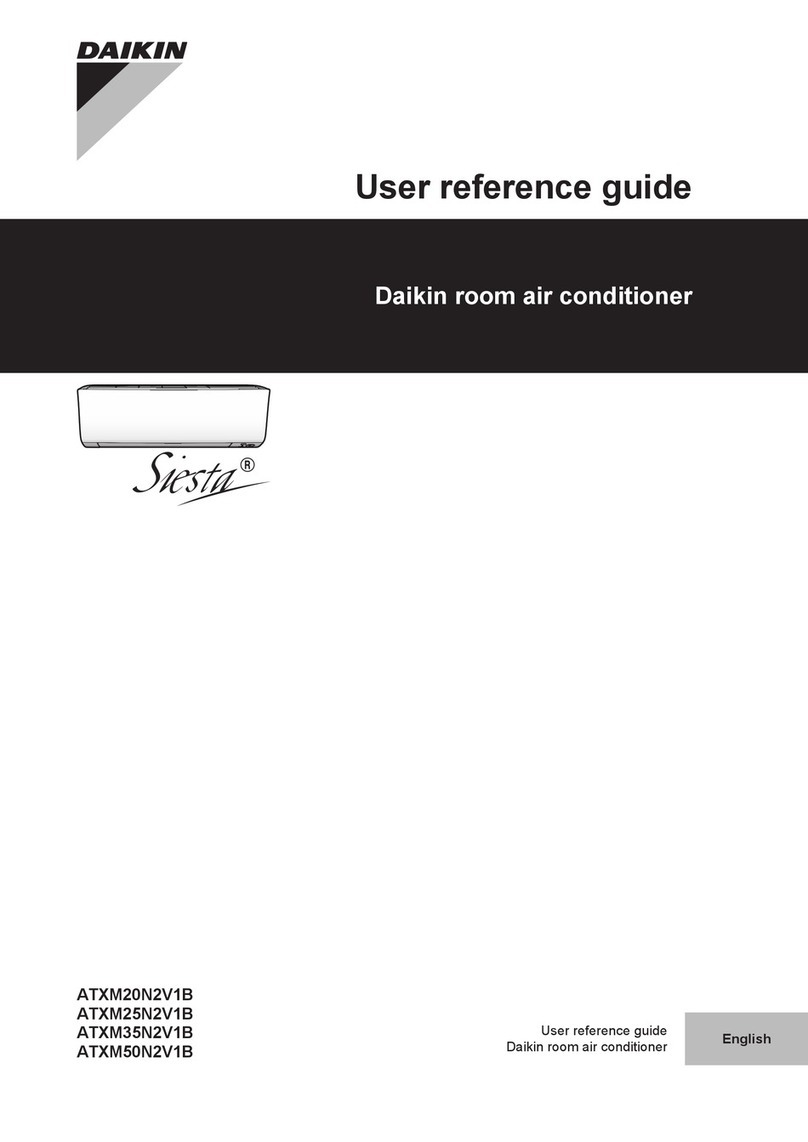 DAIKIN

User reference guide

Daikin room air conditioner

Siesta®

ATXM20N2V1B
ATXM25N2V1B
ATXM35N2V1B
ATXM50N2V1B

User reference guide
Daikin room air conditioner

English